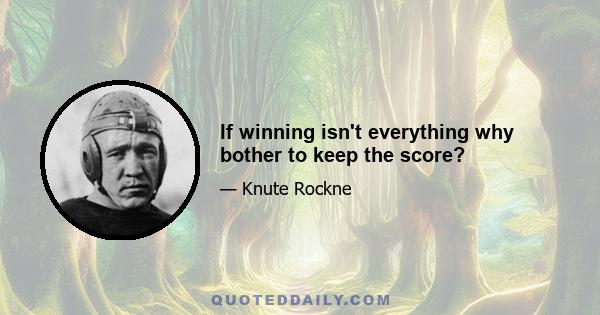 If winning isn't everything why bother to keep the score?

— Knute Rockne

QUOTEDDAILY.COM